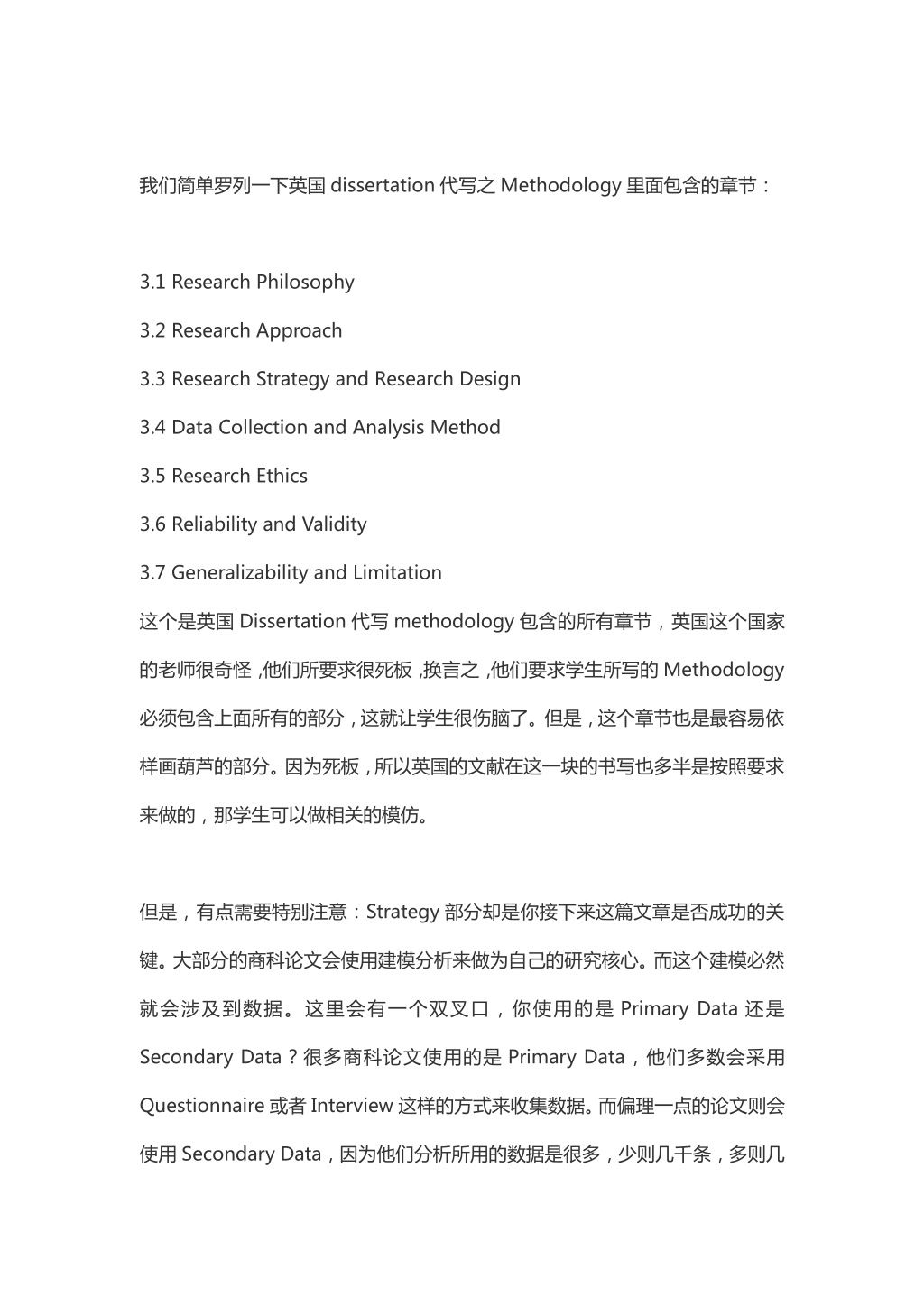 我们简单罗列一下英国 dissertation 代写之 Methodology 里面包含的章节：

3.1 Research Philosophy

3.2 Research Approach

3.3 Research Strategy and Research Design

3.4 Data Collection and Analysis Method

3.5 Research Ethics

3.6 Reliability and Validity

3.7 Generalizability and Limitation

这个是英国 Dissertation 代写 methodology 包含的所有章节，英国这个国家的老师很奇怪，他们所要求很死板，换言之，他们要求学生所写的 Methodology 必须包含上面所有的部分，这就让学生很伤脑了。但是，这个章节也是最容易依样画葫芦的部分。因为死板，所以英国的文献在这一块的书写也多半是按照要求来做的，那学生可以做相关的模仿。

但是，有点需要特别注意：Strategy 部分却是你接下来这篇文章是否成功的关键。大部分的商科论文会使用建模分析来做为自己的研究核心。而这个建模必然就会涉及到数据。这里会有一个双叉口，你使用的是 Primary Data 还是 Secondary Data？很多商科论文使用的是 Primary Data，他们多数会采用 Questionnaire 或者 Interview 这样的方式来收集数据。而偏理一点的论文则会使用 Secondary Data，因为他们分析所用的数据是很多，少则几千条，多则几